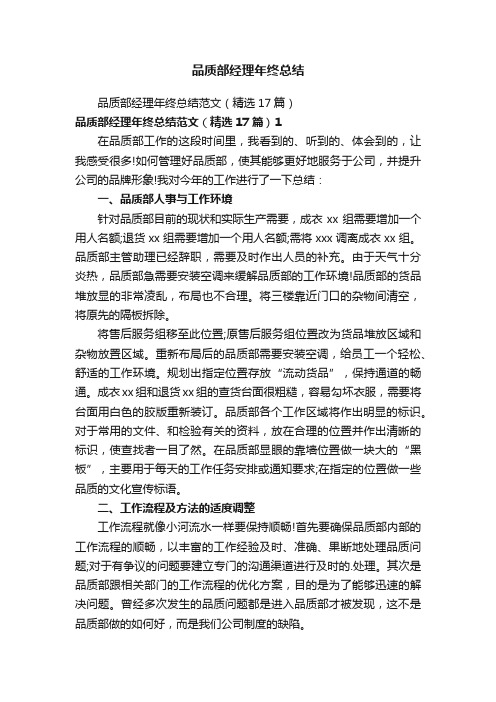 品质部经理年终总结

品质部经理年终总结范文（精选17篇）

品质部经理年终总结范文（精选17篇）1

在品质部工作的这段时间里，我看到的、听到的、体会到的，让我感受很多!如何管理好品质部，使其能够更好地服务于公司，并提升公司的品牌形象!我对今年的工作进行了一下总结：

一、品质部人事与工作环境

针对品质部目前的现状和实际生产需要，成衣xx组需要增加一个用人名额;退货xx组需要增加一个用人名额;需将xxx调离成衣xx组。品质部主管助理已经辞职，需要及时作出人员的补充。由于天气十分炎热，品质部急需要安装空调来缓解品质部的工作环境!品质部的货品堆放显的非常凌乱，布局也不合理。将三楼靠近门口的杂物间清空，将原先的隔板拆除。

将售后服务组移至此位置;原售后服务组位置改为货品堆放区域和杂物放置区域。重新布局后的品质部需要安装空调，给员工一个轻松、舒适的工作环境。规划出指定位置存放“流动货品”，保持通道的畅通。成衣xx组和退货xx组的查货台面很粗糙，容易勾坏衣服，需要将台面用白色的胶版重新装订。品质部各个工作区域将作出明显的标识。对于常用的文件、和检验有关的资料，放在合理的位置并作出清晰的标识，使查找者一目了然。在品质部显眼的靠墙位置做一块大的“黑板”，主要用于每天的工作任务安排或通知要求;在指定的位置做一些品质的文化宣传标语。

二、工作流程及方法的适度调整

工作流程就像小河流水一样要保持顺畅!首先要确保品质部内部的工作流程的顺畅，以丰富的工作经验及时、准确、果断地处理品质问题;对于有争议的问题要建立专门的沟通渠道进行及时的.处理。其次是品质部跟相关部门的工作流程的优化方案，目的是为了能够迅速的解决问题。曾经多次发生的品质问题都是进入品质部才被发现，这不是品质部做的如何好，而是我们公司制度的缺陷。